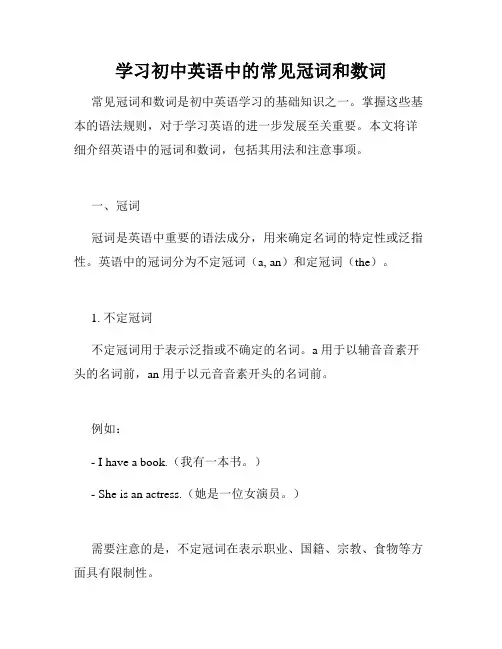 学习初中英语中的常见冠词和数词

常见冠词和数词是初中英语学习的基础知识之一。掌握这些基本的语法规则，对于学习英语的进一步发展至关重要。本文将详细介绍英语中的冠词和数词，包括其用法和注意事项。

一、冠词

冠词是英语中重要的语法成分，用来确定名词的特定性或泛指性。英语中的冠词分为不定冠词（a, an）和定冠词（the）。

1. 不定冠词

不定冠词用于表示泛指或不确定的名词。a 用于以辅音音素开头的名词前，an 用于以元音音素开头的名词前。

例如：

- I have a book.（我有一本书。）

- She is an actress.（她是一位女演员。）

需要注意的是，不定冠词在表示职业、国籍、宗教、食物等方面具有限制性。